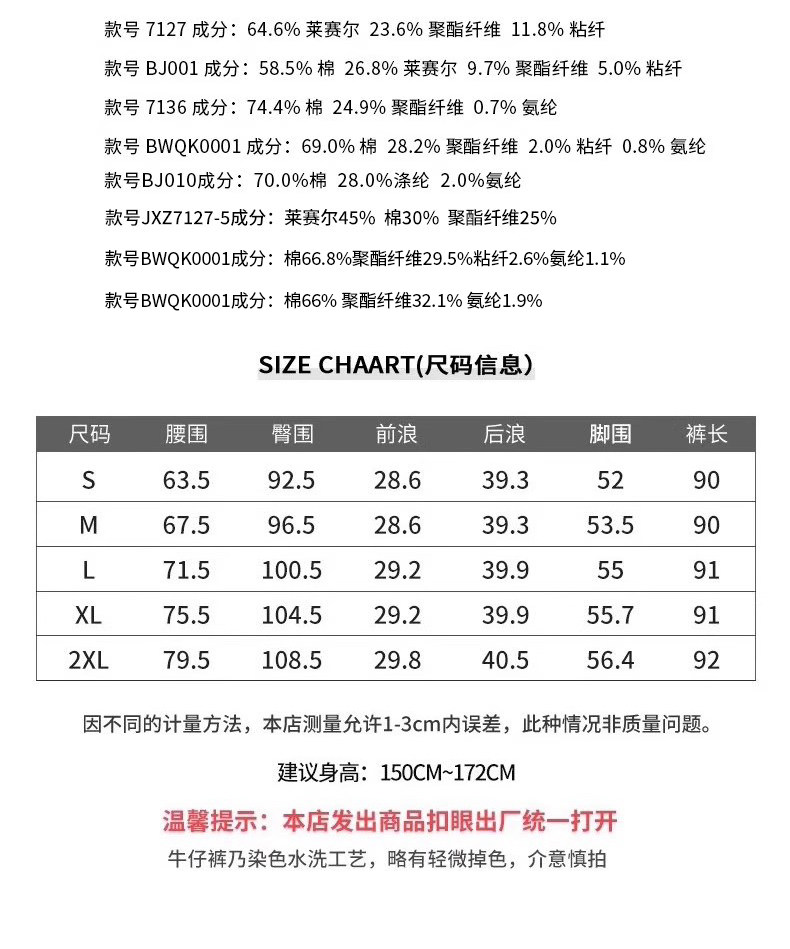 款号 7127 成分：64.6% 莱赛尔 23.6% 聚酯纤维 11.8% 粘纤
款号 BJ001 成分：58.5% 棉 26.8% 莱赛尔 9.7% 聚酯纤维 5.0% 粘纤
款号 7136 成分：74.4% 棉 24.9% 聚酯纤维 0.7% 氨纶
款号 BWQK0001 成分：69.0% 棉 28.2% 聚酯纤维 2.0% 粘纤 0.8% 氨纶
款号BJ010成分：70.0%棉 28.0%涤纶 2.0%氨纶
款号JXZ7127-5成分：莱赛尔45% 棉30% 聚酯纤维25%
款号BWQK0001成分：棉66.8%聚酯纤维29.5%粘纤2.6%氨纶1.1%
款号BWQK0001成分：棉66% 聚酯纤维32.1% 氨纶1.9%

SIZE CHAART(尺码信息)

| 尺码 | 腰围 | 臀围 | 前浪 | 后浪 | 脚围 | 裤长 |
|---|---|---|---|---|---|---|
| S | 63.5 | 92.5 | 28.6 | 39.3 | 52 | 90 |
| M | 67.5 | 96.5 | 28.6 | 39.3 | 53.5 | 90 |
| L | 71.5 | 100.5 | 29.2 | 39.9 | 55 | 91 |
| XL | 75.5 | 104.5 | 29.2 | 39.9 | 55.7 | 91 |
| 2XL | 79.5 | 108.5 | 29.8 | 40.5 | 56.4 | 92 |

因不同的计量方法，本店测量允许1-3cm内误差，此种情况非质量问题。

建议身高：150CM~172CM

温馨提示：本店发出商品扣眼出厂统一打开
牛仔裤乃染色水洗工艺，略有轻微掉色，介意慎拍